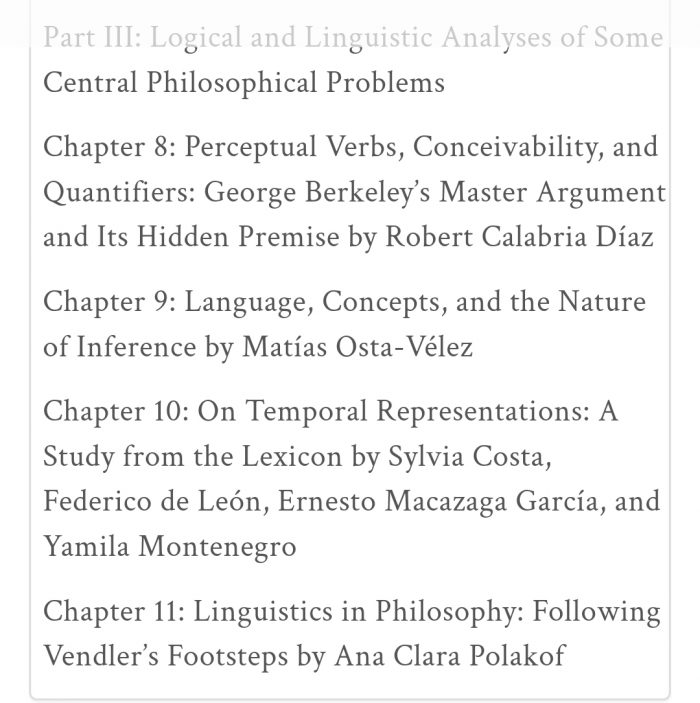 Part III: Logical and Linguistic Analyses of Some Central Philosophical Problems

Chapter 8: Perceptual Verbs, Conceivability, and Quantifiers: George Berkeley's Master Argument and Its Hidden Premise by Robert Calabria Díaz

Chapter 9: Language, Concepts, and the Nature of Inference by Matías Osta-Vélez

Chapter 10: On Temporal Representations: A Study from the Lexicon by Sylvia Costa, Federico de León, Ernesto Macazaga García, and Yamila Montenegro

Chapter 11: Linguistics in Philosophy: Following Vendler's Footsteps by Ana Clara Polakof